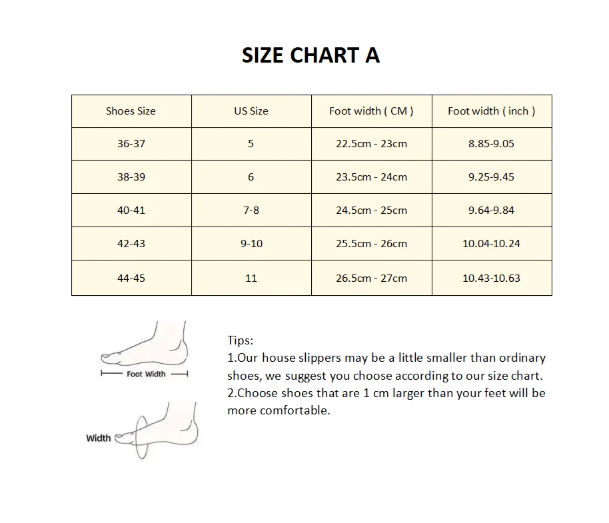 SIZE CHART A

| Shoes Size | US Size | Foot width ( CM ) | Foot width ( inch ) |
|---|---|---|---|
| 36-37 | 5 | 22.5cm - 23cm | 8.85-9.05 |
| 38-39 | 6 | 23.5cm - 24cm | 9.25-9.45 |
| 40-41 | 7-8 | 24.5cm - 25cm | 9.64-9.84 |
| 42-43 | 9-10 | 25.5cm - 26cm | 10.04-10.24 |
| 44-45 | 11 | 26.5cm - 27cm | 10.43-10.63 |

Foot Width

Width

Tips:
1.Our house slippers may be a little smaller than ordinary shoes, we suggest you choose according to our size chart.
2.Choose shoes that are 1 cm larger than your feet will be more comfortable.